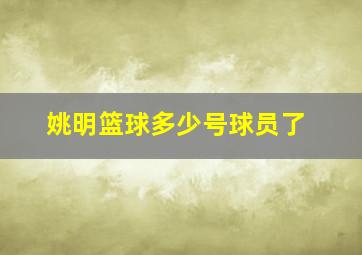 姚明篮球多少号球员了